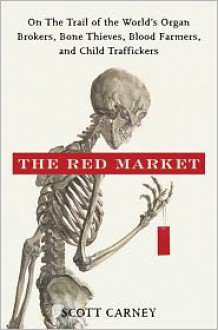 On The Trail of the World's Organ Brokers, Bone Thieves, Blood Farmers, and Child Traffickers

THE RED MARKET

SCOTT CARNEY